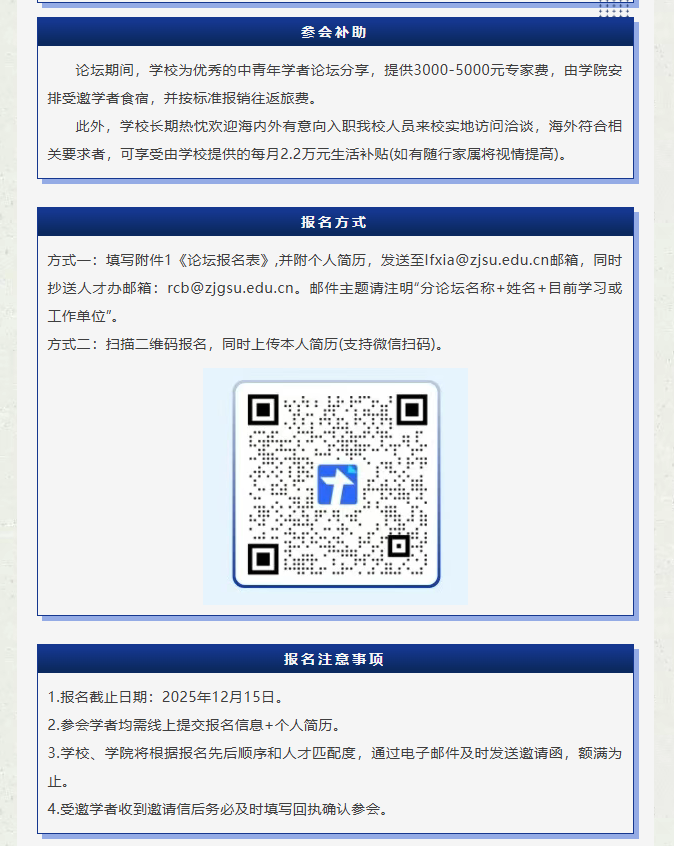 参会补助

论坛期间，学校为优秀的中青年学者论坛分享，提供3000-5000元专家费，由学院安排受邀学者食宿，并按标准报销往返旅费。

此外，学校长期热忱欢迎海内外有意向入职我校人员来校实地访问洽谈，海外符合相关要求者，可享受由学校提供的每月2.2万元生活补贴(如有随行家属将视情提高)。

报名方式

方式一：填写附件1《论坛报名表》,并附个人简历，发送至lfxia@zjsu.edu.cn邮箱，同时抄送人才办邮箱：rcb@zjgsu.edu.cn。邮件主题请注明“分论坛名称+姓名+目前学习或工作单位”。

方式二：扫描二维码报名，同时上传本人简历(支持微信扫码)。

报名注意事项

1.报名截止日期：2025年12月15日。

2.参会学者均需线上提交报名信息+个人简历。

3.学校、学院将根据报名先后顺序和人才匹配度，通过电子邮件及时发送邀请函，额满为止。

4.受邀学者收到邀请信后务必及时填写回执确认参会。